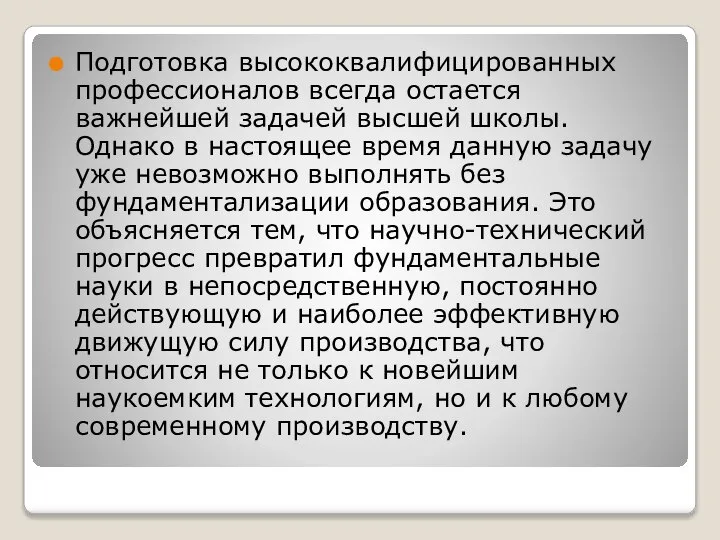 Подготовка высококвалифицированных профессионалов всегда остается важнейшей задачей высшей школы. Однако в настоящее время данную задачу уже невозможно выполнять без фундаментализации образования. Это объясняется тем, что научно-технический прогресс превратил фундаментальные науки в непосредственную, постоянно действующую и наиболее эффективную движущую силу производства, что относится не только к новейшим наукоемким технологиям, но и к любому современному производству.